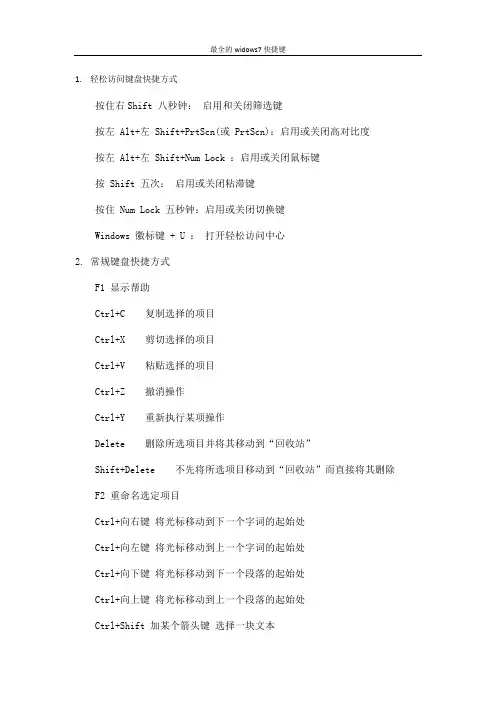 最全的 widows7 快捷键

1. 轻松访问键盘快捷方式

按住右 Shift 八秒钟： 启用和关闭筛选键

按左 Alt+左 Shift+PrtScn(或 PrtScn)：启用或关闭高对比度

按左 Alt+左 Shift+Num Lock ：启用或关闭鼠标键

按 Shift 五次： 启用或关闭粘滞键

按住 Num Lock 五秒钟：启用或关闭切换键

Windows 徽标键 + U ： 打开轻松访问中心

2. 常规键盘快捷方式

F1 显示帮助

Ctrl+C 复制选择的项目

Ctrl+X 剪切选择的项目

Ctrl+V 粘贴选择的项目

Ctrl+Z 撤消操作

Ctrl+Y 重新执行某项操作

Delete 删除所选项目并将其移动到“回收站”

Shift+Delete 不先将所选项目移动到“回收站”而直接将其删除

F2 重命名选定项目

Ctrl+向右键 将光标移动到下一个字词的起始处

Ctrl+向左键 将光标移动到上一个字词的起始处

Ctrl+向下键 将光标移动到下一个段落的起始处

Ctrl+向上键 将光标移动到上一个段落的起始处

Ctrl+Shift 加某个箭头键 选择一块文本